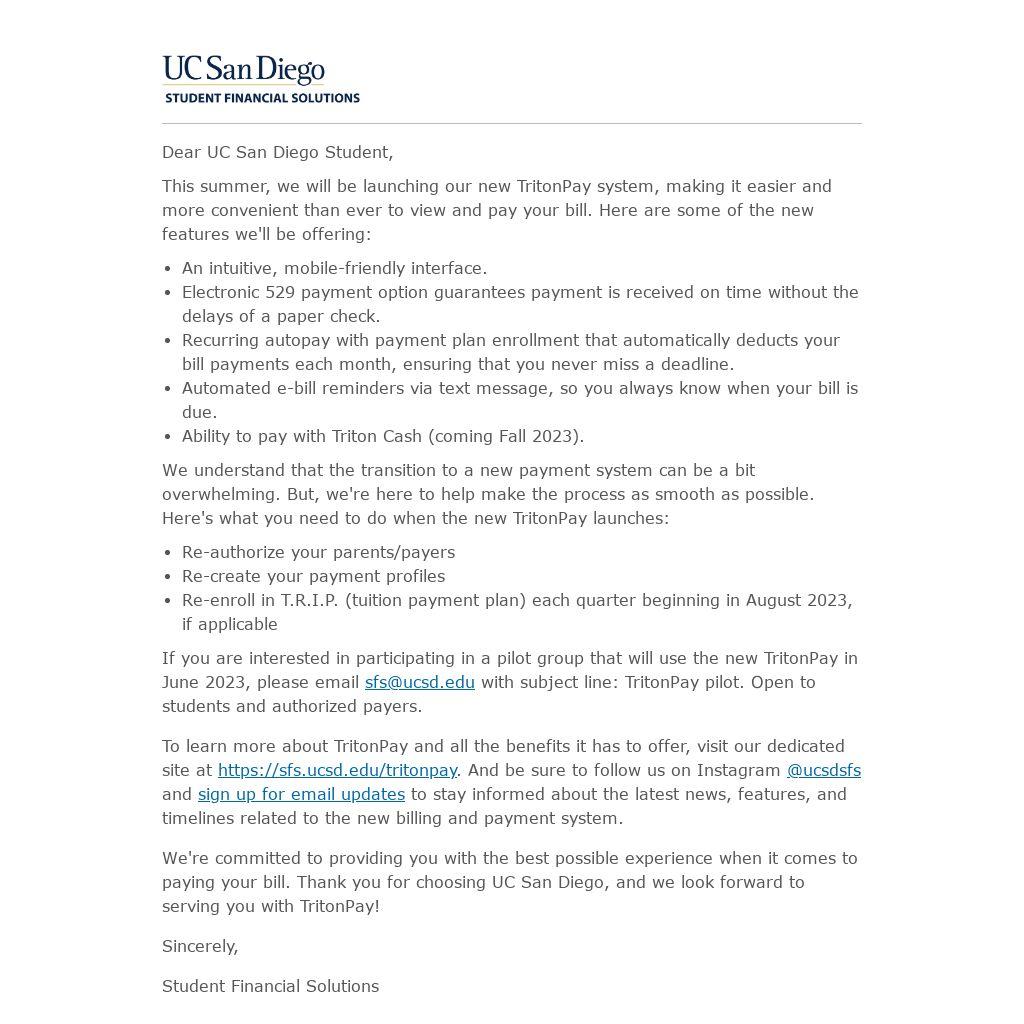 UC San Diego
STUDENT FINANCIAL SOLUTIONS

Dear UC San Diego Student,

This summer, we will be launching our new TritonPay system, making it easier and more convenient than ever to view and pay your bill. Here are some of the new features we'll be offering:

- An intuitive, mobile-friendly interface.
- Electronic 529 payment option guarantees payment is received on time without the delays of a paper check.
- Recurring autopay with payment plan enrollment that automatically deducts your bill payments each month, ensuring that you never miss a deadline.
- Automated e-bill reminders via text message, so you always know when your bill is due.
- Ability to pay with Triton Cash (coming Fall 2023).

We understand that the transition to a new payment system can be a bit overwhelming. But, we're here to help make the process as smooth as possible. Here's what you need to do when the new TritonPay launches:

- Re-authorize your parents/payers
- Re-create your payment profiles
- Re-enroll in T.R.I.P. (tuition payment plan) each quarter beginning in August 2023, if applicable

If you are interested in participating in a pilot group that will use the new TritonPay in June 2023, please email sfs@ucsd.edu with subject line: TritonPay pilot. Open to students and authorized payers.

To learn more about TritonPay and all the benefits it has to offer, visit our dedicated site at https://sfs.ucsd.edu/tritonpay. And be sure to follow us on Instagram @ucsdsfs and sign up for email updates to stay informed about the latest news, features, and timelines related to the new billing and payment system.

We're committed to providing you with the best possible experience when it comes to paying your bill. Thank you for choosing UC San Diego, and we look forward to serving you with TritonPay!

Sincerely,

Student Financial Solutions